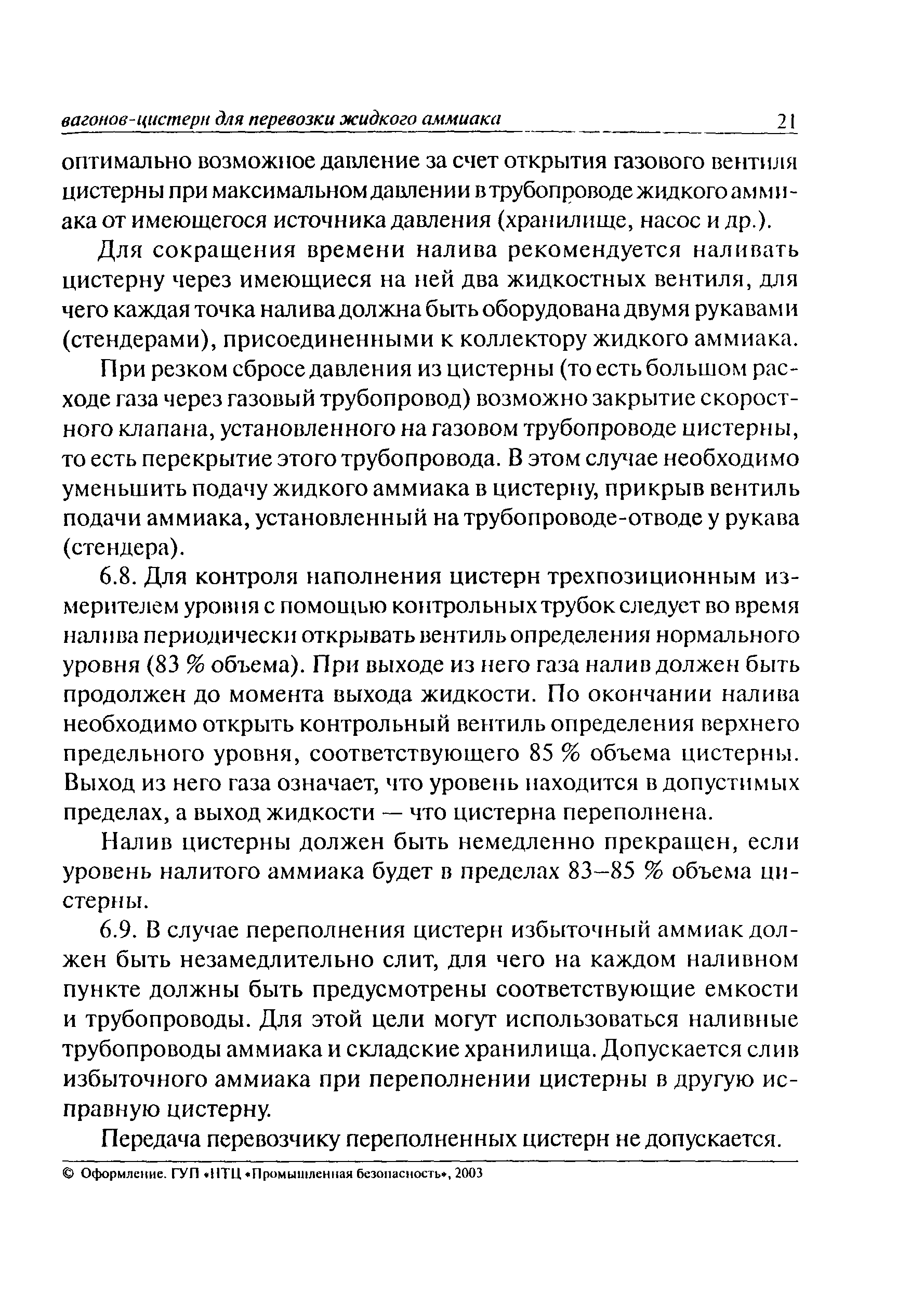 вагонов-цистерн для перевозки жидкого аммиака 21

оптимально возможное давление за счет открытия газового вентиля цистерны при максимальном давлении в трубопроводе жидкого аммиака от имеющегося источника давления (хранилище, насос и др.).

Для сокращения времени налива рекомендуется наливать цистерну через имеющиеся на ней два жидкостных вентиля, для чего каждая точка налива должна быть оборудована двумя рукавами (стендерами), присоединенными к коллектору жидкого аммиака.

При резком сбросе давления из цистерны (то есть большом расходе газа через газовый трубопровод) возможно закрытие скоростного клапана, установленного на газовом трубопроводе цистерны, то есть перекрытие этого трубопровода. В этом случае необходимо уменьшить подачу жидкого аммиака в цистерну, прикрыв вентиль подачи аммиака, установленный на трубопроводе-отводе у рукава (стендера).

6.8. Для контроля наполнения цистерн трехпозиционным измерителем уровня с помощью контрольных трубок следует во время налива периодически открывать вентиль определения нормального уровня (83 % объема). При выходе из него газа налив должен быть продолжен до момента выхода жидкости. По окончании налива необходимо открыть контрольный вентиль определения верхнего предельного уровня, соответствующего 85 % объема цистерны. Выход из него газа означает, что уровень находится в допустимых пределах, а выход жидкости — что цистерна переполнена.

Налив цистерны должен быть немедленно прекращен, если уровень налитого аммиака будет в пределах 83–85 % объема цистерны.

6.9. В случае переполнения цистерн избыточный аммиак должен быть незамедлительно слит, для чего на каждом наливном пункте должны быть предусмотрены соответствующие емкости и трубопроводы. Для этой цели могут использоваться наливные трубопроводы аммиака и складские хранилища. Допускается слив избыточного аммиака при переполнении цистерны в другую исправную цистерну.

Передача перевозчику переполненных цистерн не допускается.

© Оформление. ГУП «НТЦ «Промышленная безопасность», 2003